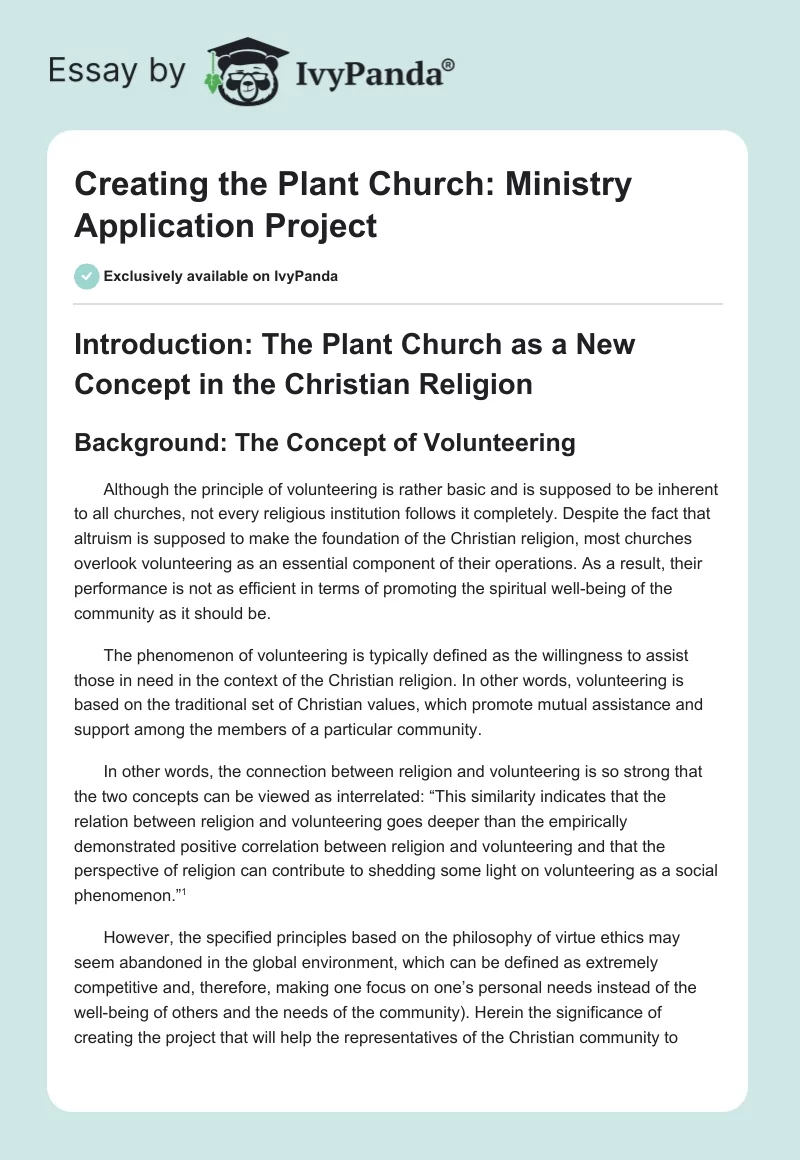 Essay by IvyPanda®

Creating the Plant Church: Ministry Application Project

Exclusively available on IvyPanda

Introduction: The Plant Church as a New Concept in the Christian Religion

Background: The Concept of Volunteering

Although the principle of volunteering is rather basic and is supposed to be inherent to all churches, not every religious institution follows it completely. Despite the fact that altruism is supposed to make the foundation of the Christian religion, most churches overlook volunteering as an essential component of their operations. As a result, their performance is not as efficient in terms of promoting the spiritual well-being of the community as it should be.

The phenomenon of volunteering is typically defined as the willingness to assist those in need in the context of the Christian religion. In other words, volunteering is based on the traditional set of Christian values, which promote mutual assistance and support among the members of a particular community.

In other words, the connection between religion and volunteering is so strong that the two concepts can be viewed as interrelated: “This similarity indicates that the relation between religion and volunteering goes deeper than the empirically demonstrated positive correlation between religion and volunteering and that the perspective of religion can contribute to shedding some light on volunteering as a social phenomenon.”$^1$

However, the specified principles based on the philosophy of virtue ethics may seem abandoned in the global environment, which can be defined as extremely competitive and, therefore, making one focus on one’s personal needs instead of the well-being of others and the needs of the community). Herein the significance of creating the project that will help the representatives of the Christian community to